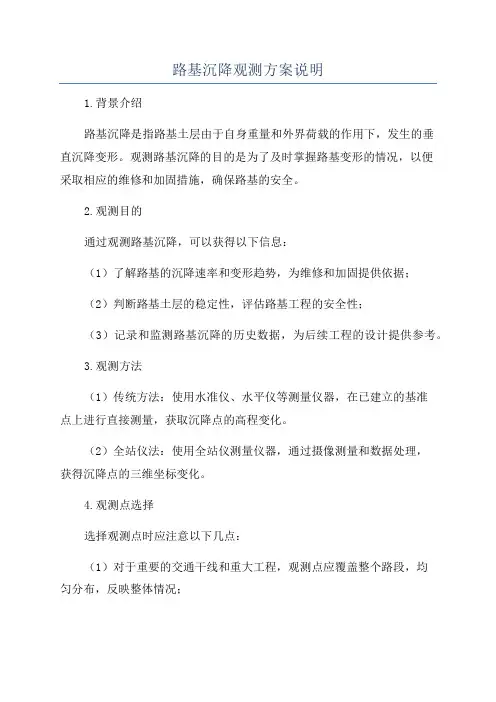 路基沉降观测方案说明

1.背景介绍

路基沉降是指路基土层由于自身重量和外界荷载的作用下，发生的垂直沉降变形。观测路基沉降的目的是为了及时掌握路基变形的情况，以便采取相应的维修和加固措施，确保路基的安全。

2.观测目的

通过观测路基沉降，可以获得以下信息：

（1）了解路基的沉降速率和变形趋势，为维修和加固提供依据；

（2）判断路基土层的稳定性，评估路基工程的安全性；

（3）记录和监测路基沉降的历史数据，为后续工程的设计提供参考。

3.观测方法

（1）传统方法：使用水准仪、水平仪等测量仪器，在已建立的基准点上进行直接测量，获取沉降点的高程变化。

（2）全站仪法：使用全站仪测量仪器，通过摄像测量和数据处理，获得沉降点的三维坐标变化。

4.观测点选择

选择观测点时应注意以下几点：

（1）对于重要的交通干线和重大工程，观测点应覆盖整个路段，均匀分布，反映整体情况；